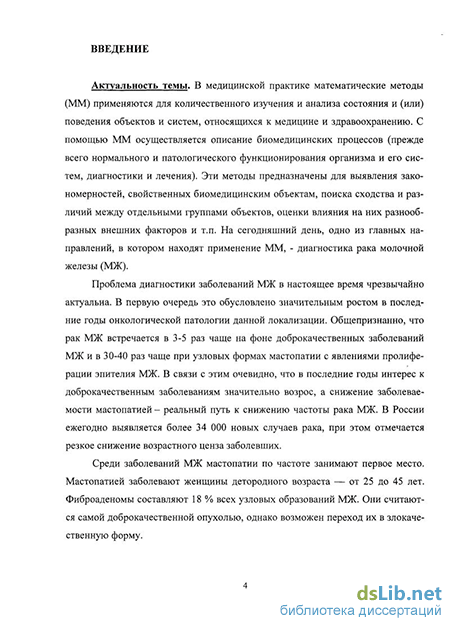 ВВЕДЕНИЕ

Актуальность темы. В медицинской практике математические методы (ММ) применяются для количественного изучения и анализа состояния и (или) поведения объектов и систем, относящихся к медицине и здравоохранению. С помощью ММ осуществляется описание биомедицинских процессов (прежде всего нормального и патологического функционирования организма и его систем, диагностики и лечения). Эти методы предназначены для выявления закономерностей, свойственных биомедицинским объектам, поиска сходства и различий между отдельными группами объектов, оценки влияния на них разнообразных внешних факторов и т.п. На сегодняшний день, одно из главных направлений, в котором находят применение ММ, - диагностика рака молочной железы (МЖ).

Проблема диагностики заболеваний МЖ в настоящее время чрезвычайно актуальна. В первую очередь это обусловлено значительным ростом в последние годы онкологической патологии данной локализации. Общепризнанно, что рак МЖ встречается в 3-5 раз чаще на фоне доброкачественных заболеваний МЖ и в 30-40 раз чаще при узловых формах мастопатии с явлениями пролиферации эпителия МЖ. В связи с этим очевидно, что в последние годы интерес к доброкачественным заболеваниям значительно возрос, а снижение заболеваемости мастопатией – реальный путь к снижению частоты рака МЖ. В России ежегодно выявляется более 34 000 новых случаев рака, при этом отмечается резкое снижение возрастного ценза заболевших.

Среди заболеваний МЖ мастопатии по частоте занимают первое место. Мастопатией заболевают женщины детородного возраста — от 25 до 45 лет. Фиброаденомы составляют 18 % всех узловых образований МЖ. Они считаются самой доброкачественной опухолью, однако возможен переход их в злокачественную форму.

4

dsLib.net
библиотека диссертаций